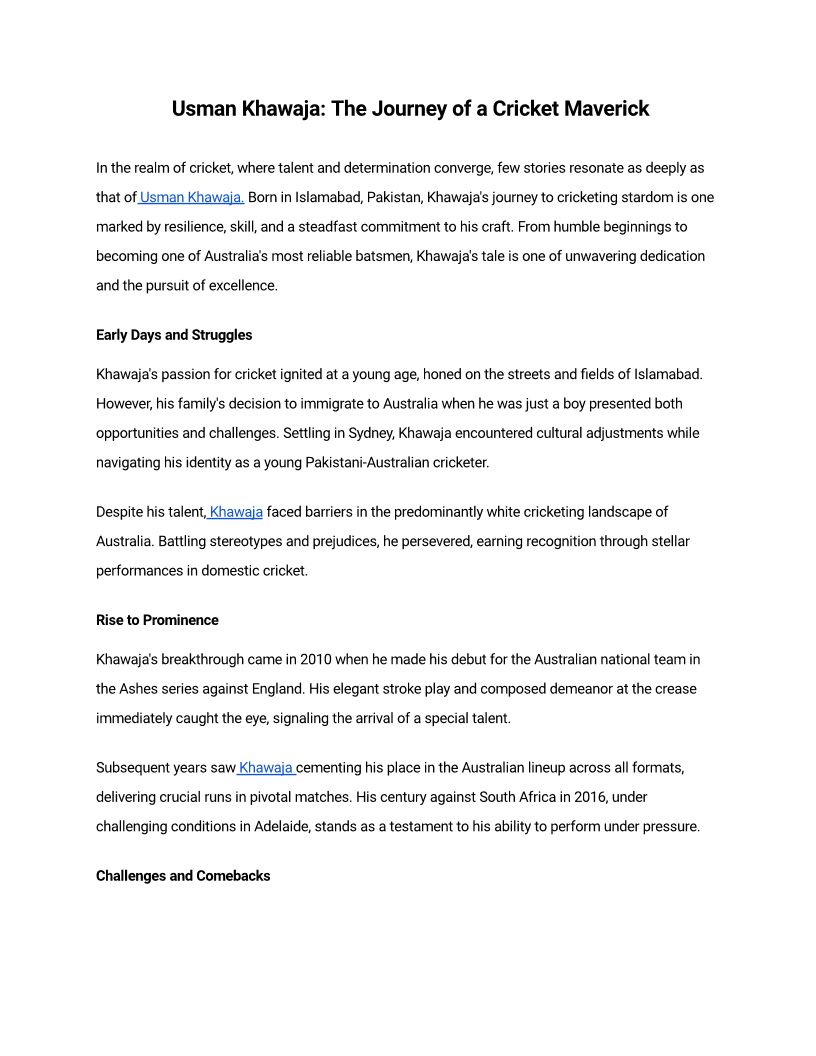 Usman Khawaja: The Journey of a Cricket Maverick

In the realm of cricket, where talent and determination converge, few stories resonate as deeply as that of Usman Khawaja. Born in Islamabad, Pakistan, Khawaja's journey to cricketing stardom is one marked by resilience, skill, and a steadfast commitment to his craft. From humble beginnings to becoming one of Australia's most reliable batsmen, Khawaja's tale is one of unwavering dedication and the pursuit of excellence.

Early Days and Struggles

Khawaja's passion for cricket ignited at a young age, honed on the streets and fields of Islamabad. However, his family's decision to immigrate to Australia when he was just a boy presented both opportunities and challenges. Settling in Sydney, Khawaja encountered cultural adjustments while navigating his identity as a young Pakistani-Australian cricketer.

Despite his talent, Khawaja faced barriers in the predominantly white cricketing landscape of Australia. Battling stereotypes and prejudices, he persevered, earning recognition through stellar performances in domestic cricket.

Rise to Prominence

Khawaja's breakthrough came in 2010 when he made his debut for the Australian national team in the Ashes series against England. His elegant stroke play and composed demeanor at the crease immediately caught the eye, signaling the arrival of a special talent.

Subsequent years saw Khawaja cementing his place in the Australian lineup across all formats, delivering crucial runs in pivotal matches. His century against South Africa in 2016, under challenging conditions in Adelaide, stands as a testament to his ability to perform under pressure.

Challenges and Comebacks